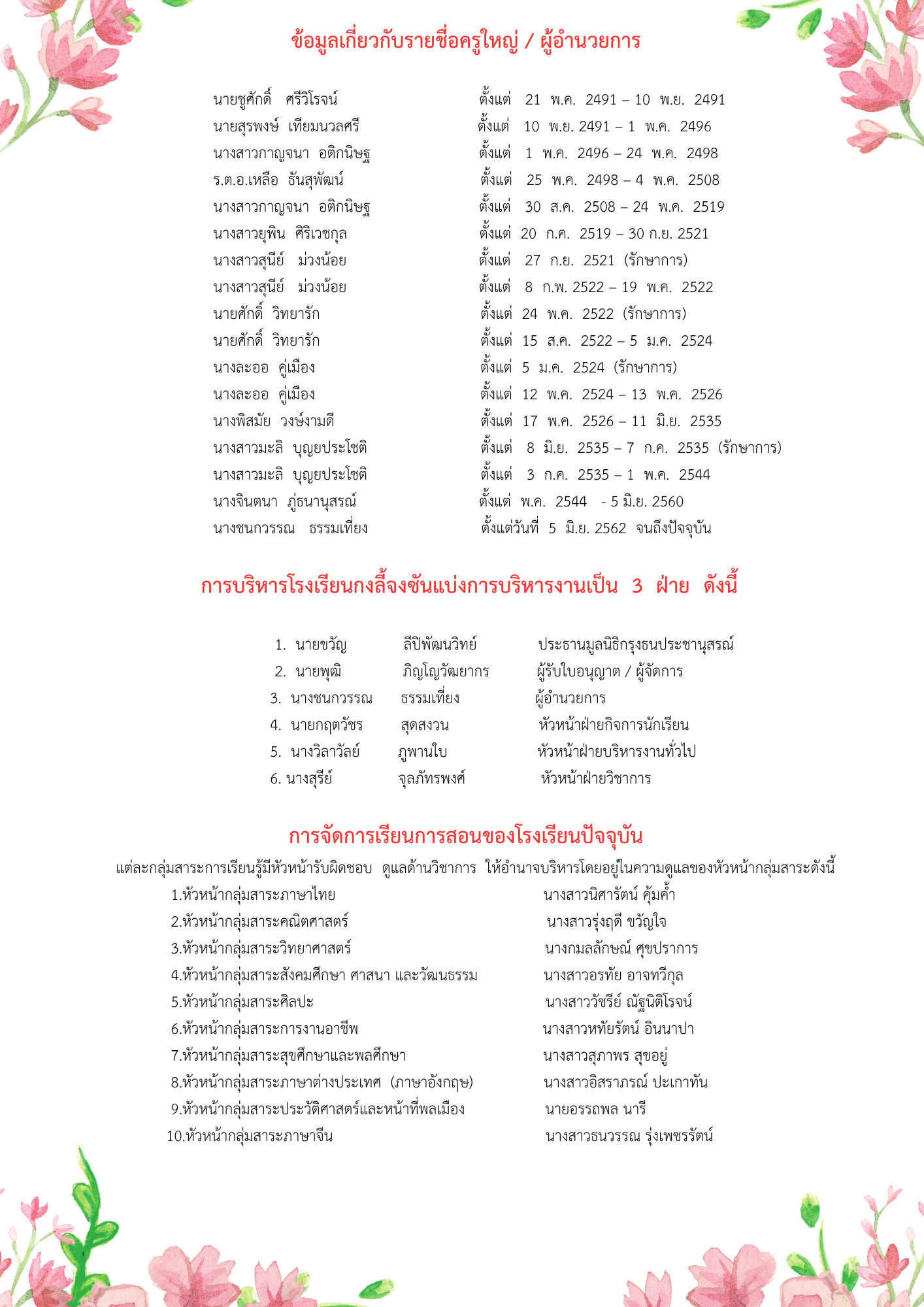 ข้อมูลเกี่ยวกับรายชื่อครูใหญ่ / ผู้อำนวยการ

นายชูศักดิ์ ศรีวิโรจน์ ตั้งแต่ 21 พ.ค. 2491 – 10 พ.ย. 2491
นายสุรพงษ์ เทียมนวลศรี ตั้งแต่ 10 พ.ย. 2491 – 1 พ.ค. 2496
นางสาวกาญจนา อติกนิษฐ ตั้งแต่ 1 พ.ค. 2496 – 24 พ.ค. 2498
ร.ต.อ.เหลือ ธันสุพัฒน์ ตั้งแต่ 25 พ.ค. 2498 – 4 พ.ค. 2508
นางสาวกาญจนา อติกนิษฐ ตั้งแต่ 30 ส.ค. 2508 – 24 พ.ค. 2519
นางสาวยุพิน ศิริเวชกุล ตั้งแต่ 20 ก.ค. 2519 – 30 ก.ย. 2521
นางสาวสุนีย์ ม่วงน้อย ตั้งแต่ 27 ก.ย. 2521 (รักษาการ)
นางสาวสุนีย์ ม่วงน้อย ตั้งแต่ 8 ก.พ. 2522 – 19 พ.ค. 2522
นายศักดิ์ วิทยารัก ตั้งแต่ 24 พ.ค. 2522 (รักษาการ)
นายศักดิ์ วิทยารัก ตั้งแต่ 15 ส.ค. 2522 – 5 ม.ค. 2524
นางละออ คู่เมือง ตั้งแต่ 5 ม.ค. 2524 (รักษาการ)
นางละออ คู่เมือง ตั้งแต่ 12 พ.ค. 2524 – 13 พ.ค. 2526
นางพิสมัย วงษ์งามดี ตั้งแต่ 17 พ.ค. 2526 – 11 มิ.ย. 2535
นางสาวมะลิ บุญยประโชติ ตั้งแต่ 8 มิ.ย. 2535 – 7 ก.ค. 2535 (รักษาการ)
นางสาวมะลิ บุญยประโชติ ตั้งแต่ 3 ก.ค. 2535 – 1 พ.ค. 2544
นางจินตนา ภู่ธนานุสรณ์ ตั้งแต่ พ.ค. 2544 - 5 มิ.ย. 2560
นางชนกวรรณ ธรรมเที่ยง ตั้งแต่วันที่ 5 มิ.ย. 2562 จนถึงปัจจุบัน

การบริหารโรงเรียนกงลี้จงซันแบ่งการบริหารงานเป็น 3 ฝ่าย ดังนี้

1. นายขวัญ ลีปิพัฒนวิทย์ ประธานมูลนิธิกรุงธนประชานุสรณ์
2. นายพุฒิ ภิญโญวัฒยากร ผู้รับใบอนุญาต / ผู้จัดการ
3. นางชนกวรรณ ธรรมเที่ยง ผู้อำนวยการ
4. นายกฤตวัชร สุดสงวน หัวหน้าฝ่ายกิจการนักเรียน
5. นางวิลาวัลย์ ภูพานใบ หัวหน้าฝ่ายบริหารงานทั่วไป
6. นางสุรีย์ จุลภัทรพงศ์ หัวหน้าฝ่ายวิชาการ

การจัดการเรียนการสอนของโรงเรียนปัจจุบัน

แต่ละกลุ่มสาระการเรียนรู้มีหัวหน้ารับผิดชอบ ดูแลด้านวิชาการ ให้อำนาจบริหารโดยอยู่ในความดูแลของหัวหน้ากลุ่มสาระดังนี้
1.หัวหน้ากลุ่มสาระภาษาไทย นางสาวนิศารัตน์ คุ้มค้ำ
2.หัวหน้ากลุ่มสาระคณิตศาสตร์ นางสาวรุ่งฤดี ขวัญใจ
3.หัวหน้ากลุ่มสาระวิทยาศาสตร์ นางกมลลักษณ์ ศุขปราการ
4.หัวหน้ากลุ่มสาระสังคมศึกษา ศาสนา และวัฒนธรรม นางสาวอรทัย อาจทวีกุล
5.หัวหน้ากลุ่มสาระศิลปะ นางสาววัชรีย์ ณัฐนิติโรจน์
6.หัวหน้ากลุ่มสาระการงานอาชีพ นางสาวหทัยรัตน์ อินนาปา
7.หัวหน้ากลุ่มสาระสุขศึกษาและพลศึกษา นางสาวสุภาพร สุขอยู่
8.หัวหน้ากลุ่มสาระภาษาต่างประเทศ (ภาษาอังกฤษ) นางสาวอิสราภรณ์ ปะเกาทัน
9.หัวหน้ากลุ่มสาระประวัติศาสตร์และหน้าที่พลเมือง นายอรรถพล นารี
10.หัวหน้ากลุ่มสาระภาษาจีน นางสาวธนวรรณ รุ่งเพชรรัตน์